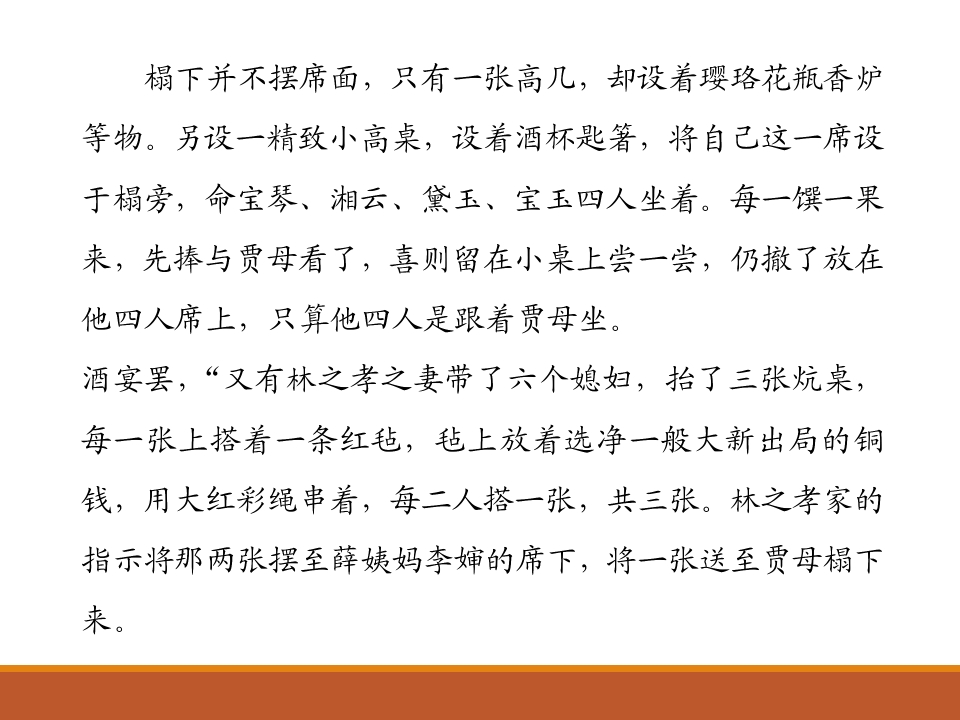 榻下并不摆席面，只有一张高几，却设着璎珞花瓶香炉等物。另设一精致小高桌，设着酒杯匙箸，将自己这一席设于榻旁，命宝琴、湘云、黛玉、宝玉四人坐着。每一馔一果来，先捧与贾母看了，喜则留在小桌上尝一尝，仍撤了放在他四人席上，只算他四人是跟着贾母坐。

酒宴罢，“又有林之孝之妻带了六个媳妇，抬了三张炕桌，每一张上搭着一条红毡，毡上放着选净一般大新出局的铜钱，用大红彩绳串着，每二人搭一张，共三张。林之孝家的指示将那两张摆至薛姨妈李婶的席下，将一张送至贾母榻下来。